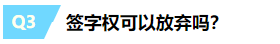 Q3 签字权可以放弃吗?